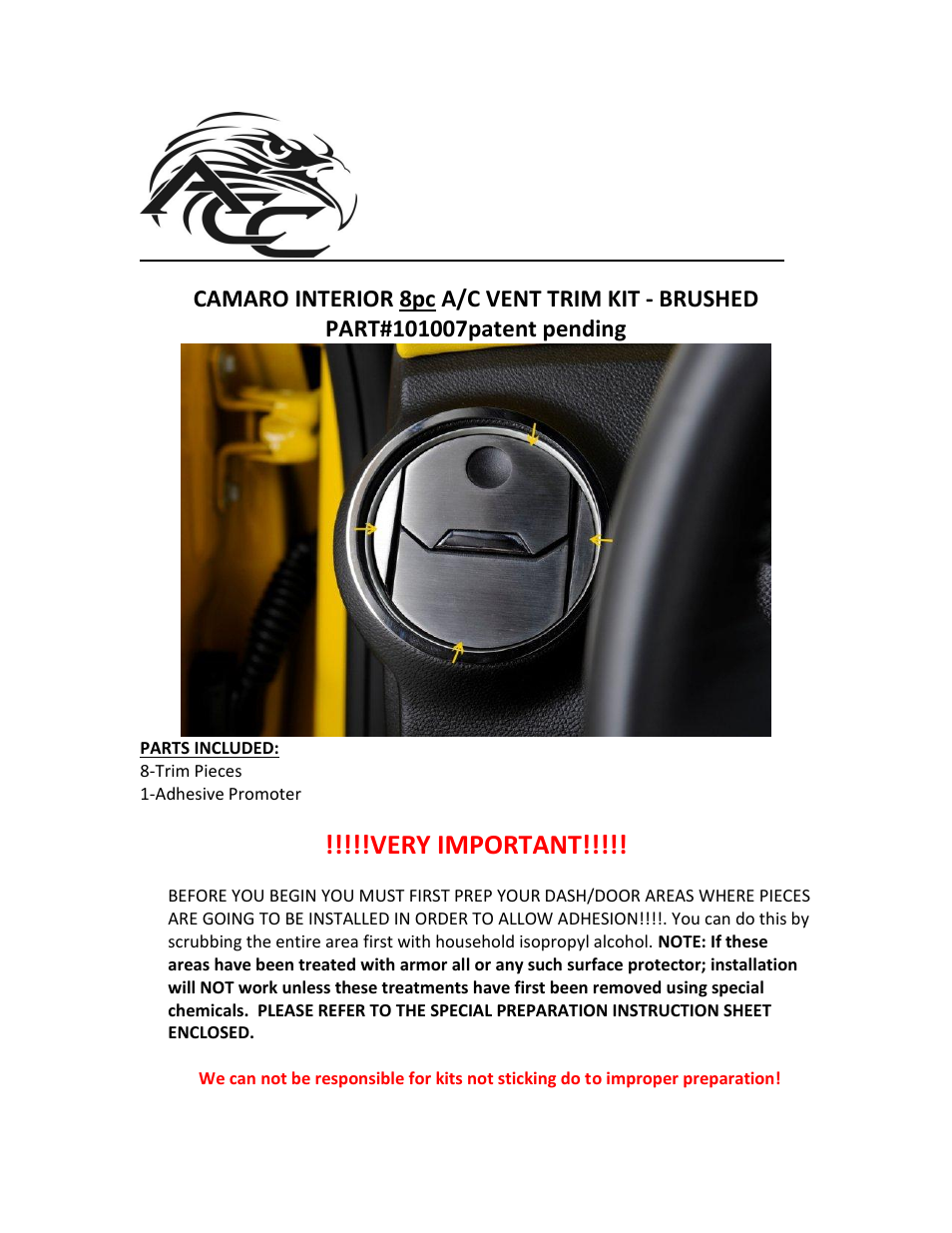 ACC

CAMARO INTERIOR 8pc A/C VENT TRIM KIT - BRUSHED
PART#101007patent pending

PARTS INCLUDED:
8-Trim Pieces
1-Adhesive Promoter

!!!!!VERY IMPORTANT!!!!!

BEFORE YOU BEGIN YOU MUST FIRST PREP YOUR DASH/DOOR AREAS WHERE PIECES ARE GOING TO BE INSTALLED IN ORDER TO ALLOW ADHESION!!!!. You can do this by scrubbing the entire area first with household isopropyl alcohol. NOTE: If these areas have been treated with armor all or any such surface protector; installation will NOT work unless these treatments have first been removed using special chemicals. PLEASE REFER TO THE SPECIAL PREPARATION INSTRUCTION SHEET ENCLOSED.

We can not be responsible for kits not sticking do to improper preparation!